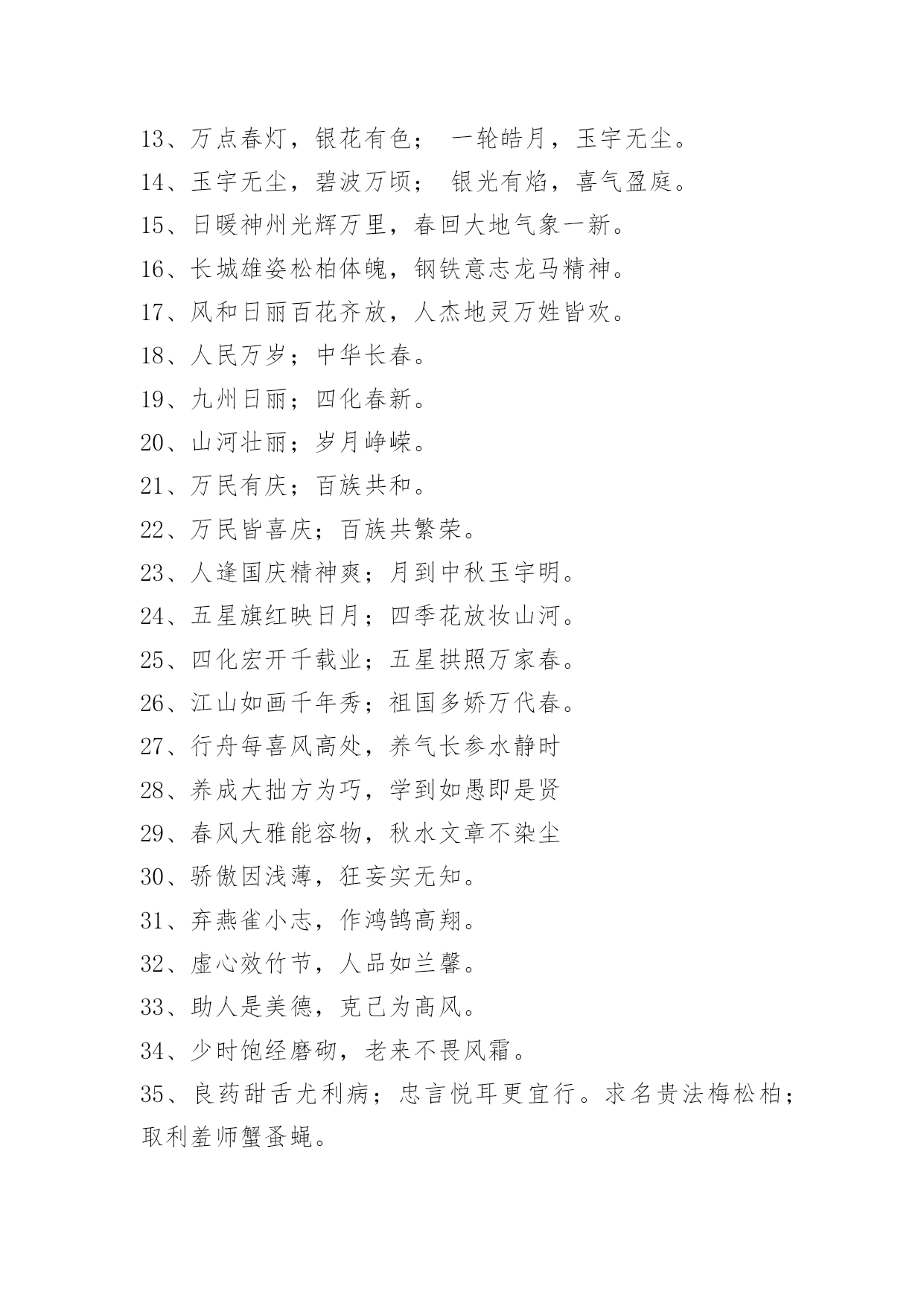 13、万点春灯，银花有色； 一轮皓月，玉宇无尘。

14、玉宇无尘，碧波万顷； 银光有焰，喜气盈庭。

15、日暖神州光辉万里，春回大地气象一新。

16、长城雄姿松柏体魄，钢铁意志龙马精神。

17、风和日丽百花齐放，人杰地灵万姓皆欢。

18、人民万岁；中华长春。

19、九州日丽；四化春新。

20、山河壮丽；岁月峥嵘。

21、万民有庆；百族共和。

22、万民皆喜庆；百族共繁荣。

23、人逢国庆精神爽；月到中秋玉宇明。

24、五星旗红映日月；四季花放妆山河。

25、四化宏开千载业；五星拱照万家春。

26、江山如画千年秀；祖国多娇万代春。

27、行舟每喜风高处，养气长参水静时

28、养成大拙方为巧，学到如愚即是贤

29、春风大雅能容物，秋水文章不染尘

30、骄傲因浅薄，狂妄实无知。

31、弃燕雀小志，作鸿鹄高翔。

32、虚心效竹节，人品如兰馨。

33、助人是美德，克己为高风。

34、少时饱经磨砌，老来不畏风霜。

35、良药甜舌尤利病；忠言悦耳更宜行。求名贵法梅松柏；取利羞师蟹蚤蝇。